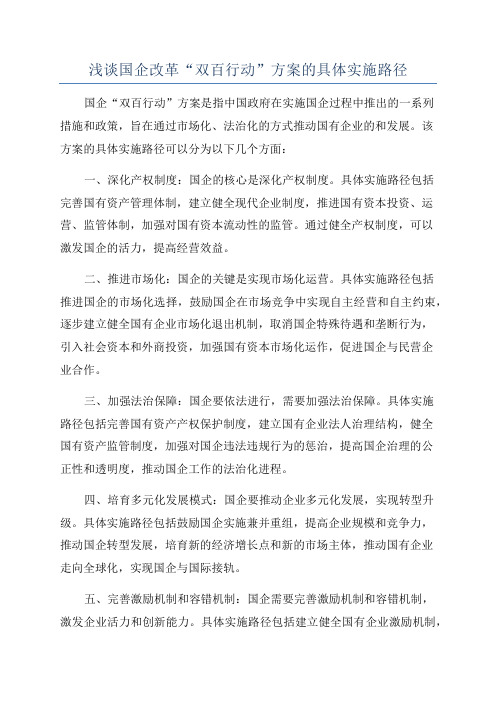 浅谈国企改革“双百行动”方案的具体实施路径

国企“双百行动”方案是指中国政府在实施国企过程中推出的一系列措施和政策，旨在通过市场化、法治化的方式推动国有企业的和发展。该方案的具体实施路径可以分为以下几个方面：

一、深化产权制度：国企的核心是深化产权制度。具体实施路径包括完善国有资产管理体制，建立健全现代企业制度，推进国有资本投资、运营、监管体制，加强对国有资本流动性的监管。通过健全产权制度，可以激发国企的活力，提高经营效益。

二、推进市场化：国企的关键是实现市场化运营。具体实施路径包括推进国企的市场化选择，鼓励国企在市场竞争中实现自主经营和自主约束，逐步建立健全国有企业市场化退出机制，取消国企特殊待遇和垄断行为，引入社会资本和外商投资，加强国有资本市场化运作，促进国企与民营企业合作。

三、加强法治保障：国企要依法进行，需要加强法治保障。具体实施路径包括完善国有资产产权保护制度，建立国有企业法人治理结构，健全国有资产监管制度，加强对国企违法违规行为的惩治，提高国企治理的公正性和透明度，推动国企工作的法治化进程。

四、培育多元化发展模式：国企要推动企业多元化发展，实现转型升级。具体实施路径包括鼓励国企实施兼并重组，提高企业规模和竞争力，推动国企转型发展，培育新的经济增长点和新的市场主体，推动国有企业走向全球化，实现国企与国际接轨。

五、完善激励机制和容错机制：国企需要完善激励机制和容错机制，激发企业活力和创新能力。具体实施路径包括建立健全国有企业激励机制，